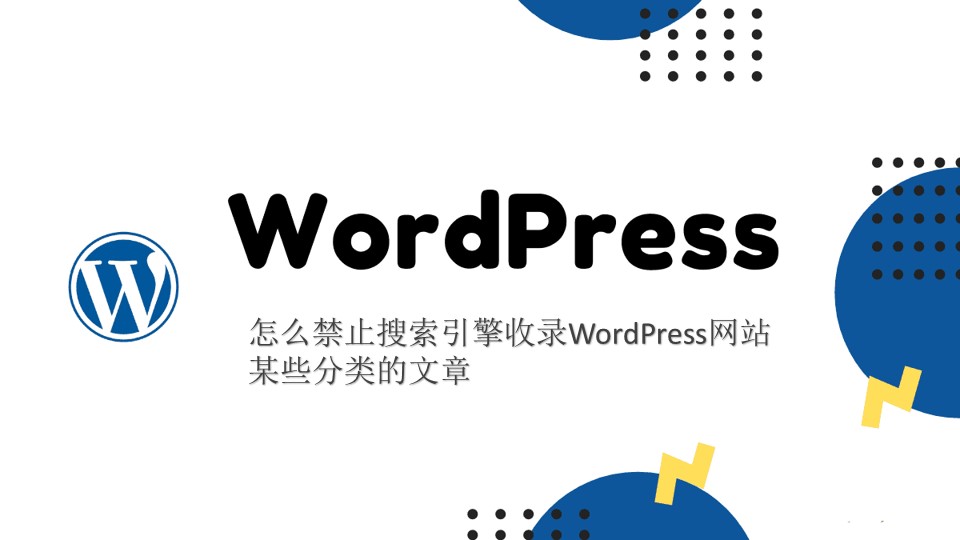 WordPress

怎么禁止搜索引擎收录WordPress网站某些分类的文章